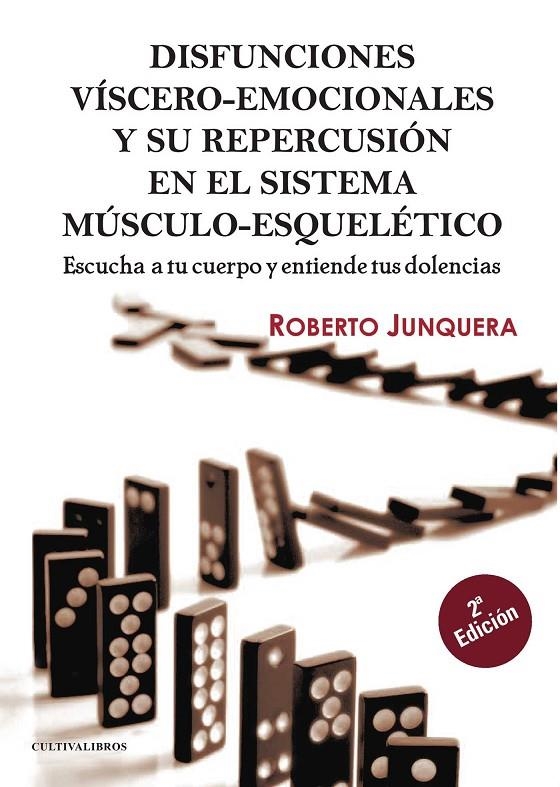 DISFUNCIONES VÍSCERO-EMOCIONALES Y SU REPERCUSIÓN EN EL SISTEMA MÚSCULO-ESQUELÉTICO

Escucha a tu cuerpo y entiende tus dolencias

ROBERTO JUNQUERA

2ª Edición

CULTIVALIBROS